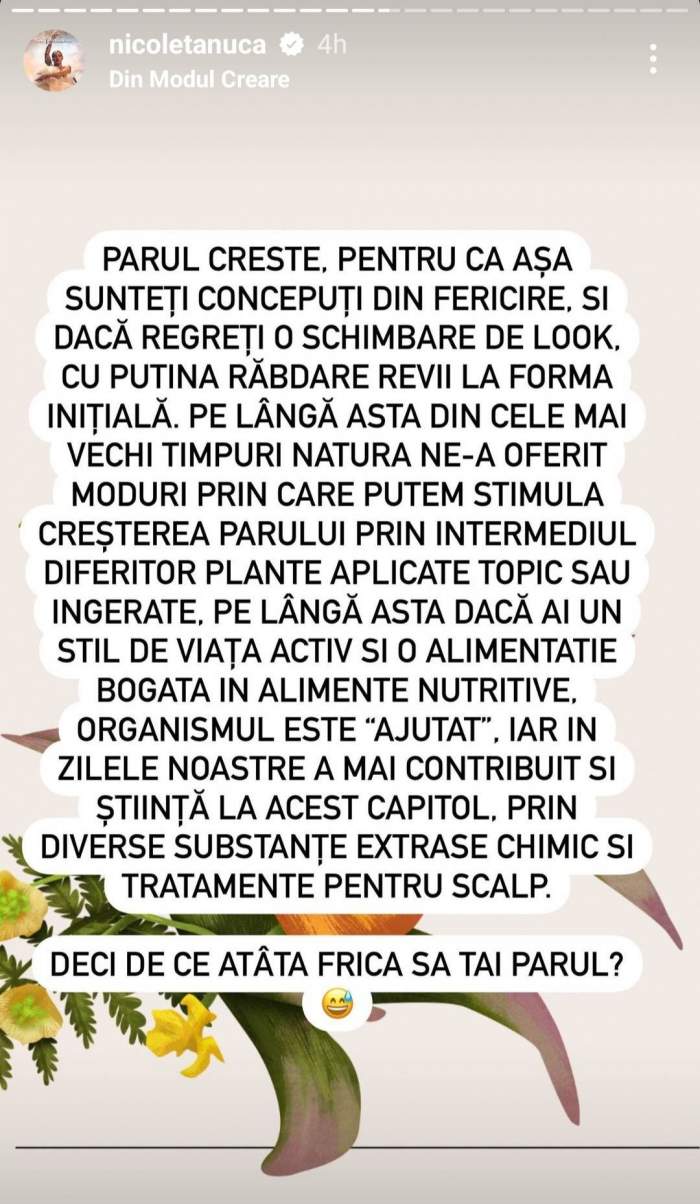 nicoletanuca 4h
Din Modul Creare

PARUL CRESTE, PENTRU CA AȘA SUNTEȚI CONCEPUȚI DIN FERICIRE, SI DACĂ REGREȚI O SCHIMBARE DE LOOK, CU PUTINA RĂBDARE REVII LA FORMA INIȚIALĂ. PE LÂNGĂ ASTA DIN CELE MAI VECHI TIMPURI NATURA NE-A OFERIT MODURI PRIN CARE PUTEM STIMULA CREȘTEREA PARULUI PRIN INTERMEDIUL DIFERITOR PLANTE APLICATE TOPIC SAU INGERATE, PE LÂNGĂ ASTA DACĂ AI UN STIL DE VIAȚA ACTIV SI O ALIMENTATIE BOGATA IN ALIMENTE NUTRITIVE, ORGANISMUL ESTE "AJUTAT", IAR IN ZILELE NOASTRE A MAI CONTRIBUIT SI ȘTIINȚĂ LA ACEST CAPITOL, PRIN DIVERSE SUBSTANȚE EXTRASE CHIMIC SI TRATAMENTE PENTRU SCALP.

DECI DE CE ATÂTA FRICA SA TAI PARUL?
😅